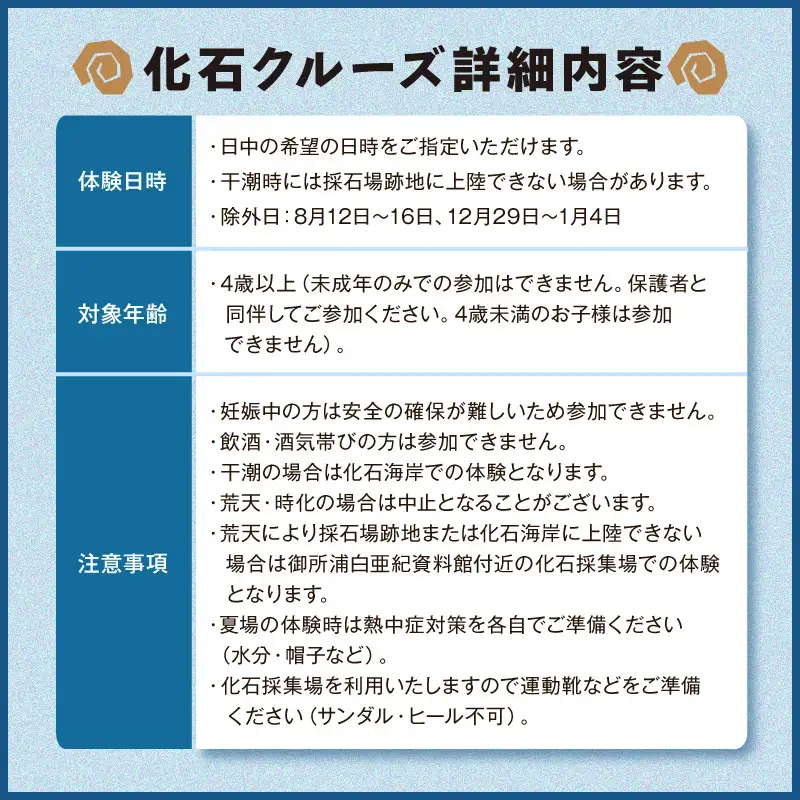 化石クルーズ詳細内容

体験日時

・日中の希望の日時をご指定いただけます。
・干潮時には採石場跡地に上陸できない場合があります。
・除外日：8月12日～16日、12月29日～1月4日

対象年齢

・4歳以上（未成年のみでの参加はできません。保護者と同伴してご参加ください。4歳未満のお子様は参加できません）。

注意事項

・妊娠中の方は安全の確保が難しいため参加できません。
・飲酒・酒気帯びの方は参加できません。
・干潮の場合は化石海岸での体験となります。
・荒天・時化の場合は中止となることがございます。
・荒天により採石場跡地または化石海岸に上陸できない場合は御所浦白亜紀資料館付近の化石採集場での体験となります。
・夏場の体験時は熱中症対策を各自でご準備ください（水分・帽子など）。
・化石採集場を利用いたしますので運動靴などをご準備ください（サンダル・ヒール不可）。